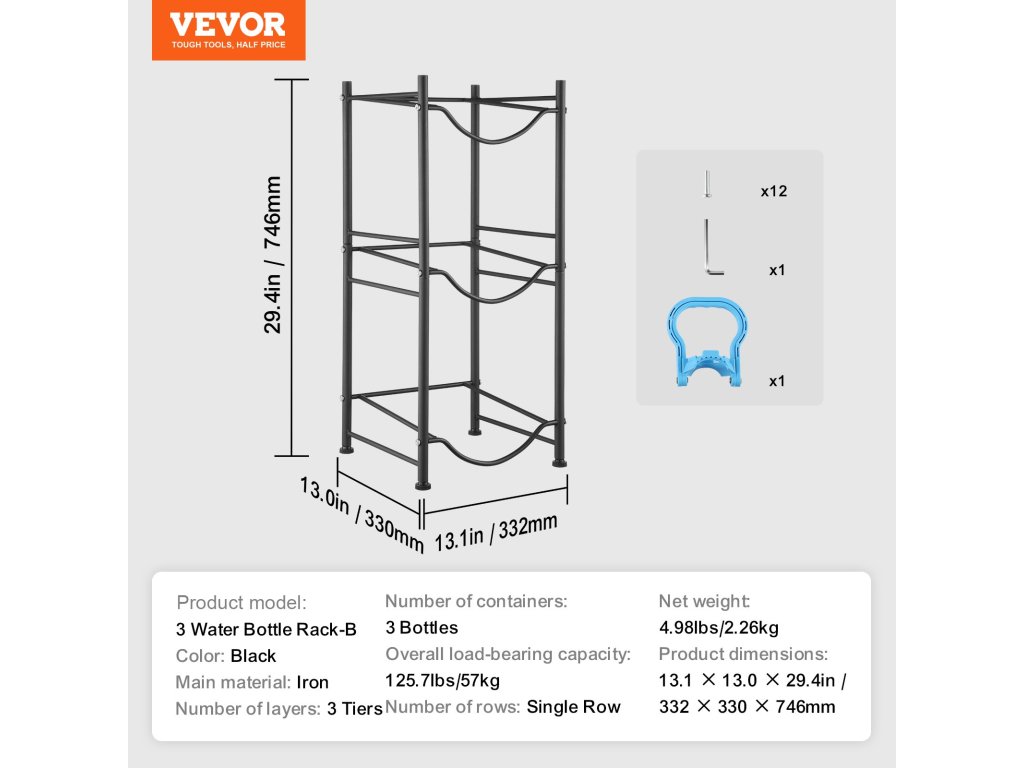 VEVOR
TOUGH TOOLS, HALF PRICE

29.4in / 746mm

13.0in / 330mm

13.1in / 332mm

x12

x1

x1

Product model:
3 Water Bottle Rack-B
Color: Black
Main material: Iron
Number of layers: 3 Tiers

Number of containers:
3 Bottles
Overall load-bearing capacity:
125.7lbs/57kg
Number of rows: Single Row

Net weight:
4.98lbs/2.26kg
Product dimensions:
13.1 × 13.0 × 29.4in /
332 × 330 × 746mm